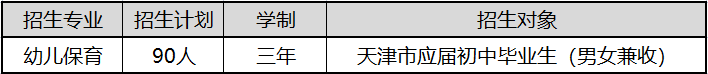 | 招生专业 | 招生计划 | 学制 | 招生对象 |
|---|---|---|---|
| 幼儿保育 | 90人 | 三年 | 天津市应届初中毕业生（男女兼收） |